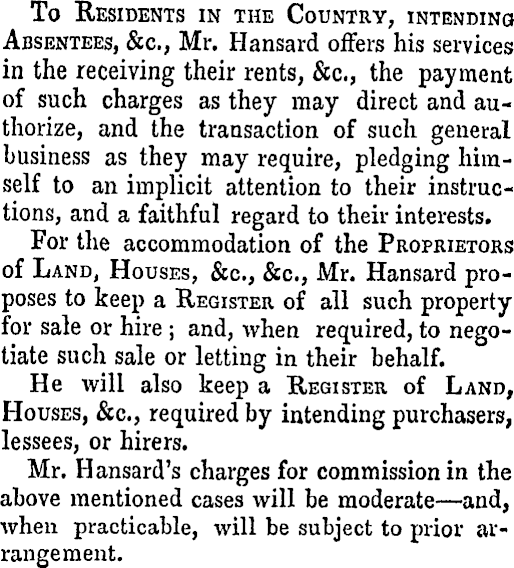 To Residents in the Country, intending Absentees, &c., Mr. Hansard offers his services in the receiving their rents, &c., the payment of such charges as they may direct and authorize, and the transaction of such general business as they may require, pledging himself to an implicit attention to their instructions, and a faithful regard to their interests.

For the accommodation of the Proprietors of Land, Houses, &c., &c., Mr. Hansard proposes to keep a Register of all such property for sale or hire; and, when required, to negotiate such sale or letting in their behalf.

He will also keep a Register of Land, Houses, &c., required by intending purchasers, lessees, or hirers.

Mr. Hansard's charges for commission in the above mentioned cases will be moderate—and, when practicable, will be subject to prior arrangement.